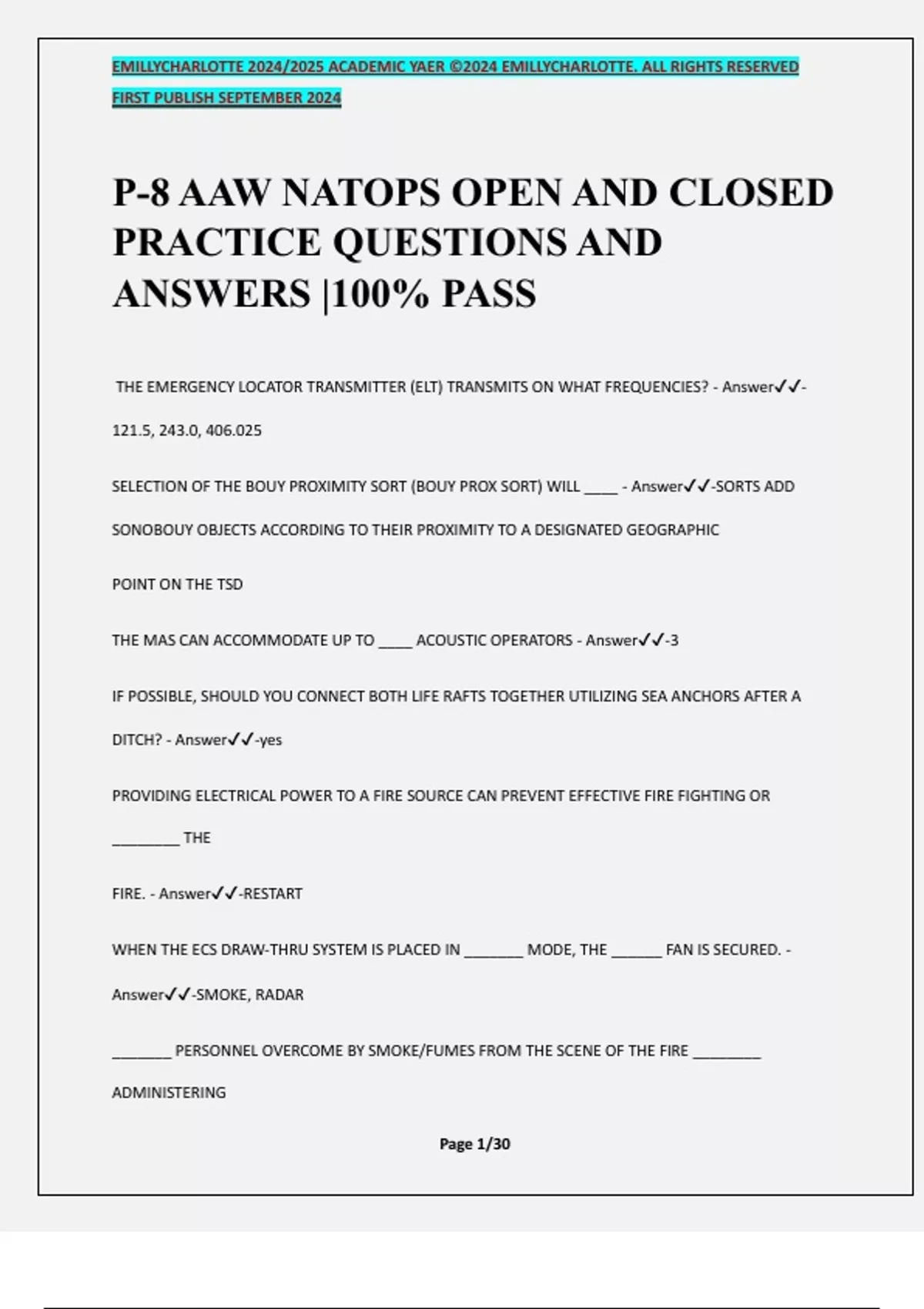 EMILLYCHARLOTTE 2024/2025 ACADEMIC YAER ©2024 EMILLYCHARLOTTE. ALL RIGHTS RESERVED
FIRST PUBLISH SEPTEMBER 2024

P-8 AAW NATOPS OPEN AND CLOSED PRACTICE QUESTIONS AND ANSWERS |100% PASS

THE EMERGENCY LOCATOR TRANSMITTER (ELT) TRANSMITS ON WHAT FREQUENCIES? - Answer✓✓-121.5, 243.0, 406.025

SELECTION OF THE BOUY PROXIMITY SORT (BOUY PROX SORT) WILL ____ - Answer✓✓-SORTS ADD SONOBOUY OBJECTS ACCORDING TO THEIR PROXIMITY TO A DESIGNATED GEOGRAPHIC

POINT ON THE TSD

THE MAS CAN ACCOMMODATE UP TO ____ ACOUSTIC OPERATORS - Answer✓✓-3

IF POSSIBLE, SHOULD YOU CONNECT BOTH LIFE RAFTS TOGETHER UTILIZING SEA ANCHORS AFTER A DITCH? - Answer✓✓-yes

PROVIDING ELECTRICAL POWER TO A FIRE SOURCE CAN PREVENT EFFECTIVE FIRE FIGHTING OR ________ THE

FIRE. - Answer✓✓-RESTART

WHEN THE ECS DRAW-THRU SYSTEM IS PLACED IN _______ MODE, THE ______ FAN IS SECURED. - Answer✓✓-SMOKE, RADAR

_______ PERSONNEL OVERCOME BY SMOKE/FUMES FROM THE SCENE OF THE FIRE ________ ADMINISTERING

Page 1/30